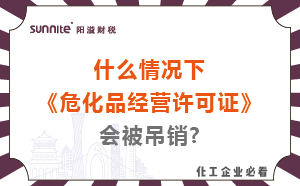 sunnite 阳溢财税

什么情况下
《危化品经营许可证》
会被吊销?

化工企业必看